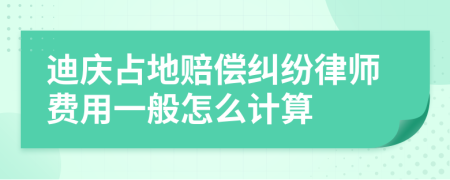 迪庆占地赔偿纠纷律师费用一般怎么计算